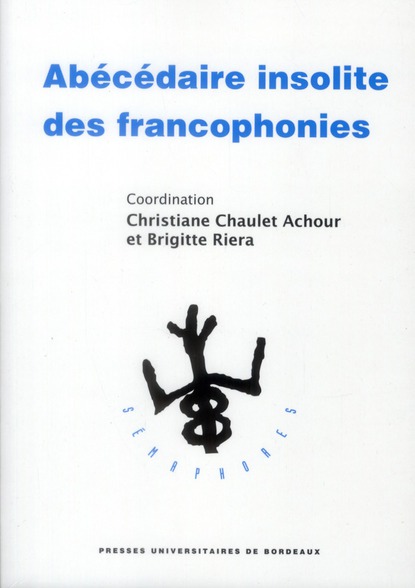 Abécédaire insolite des francophonies

Coordination
Christiane Chaulet Achour
et Brigitte Riera

SÉMAPHORES

PRESSES UNIVERSITAIRES DE BORDEAUX